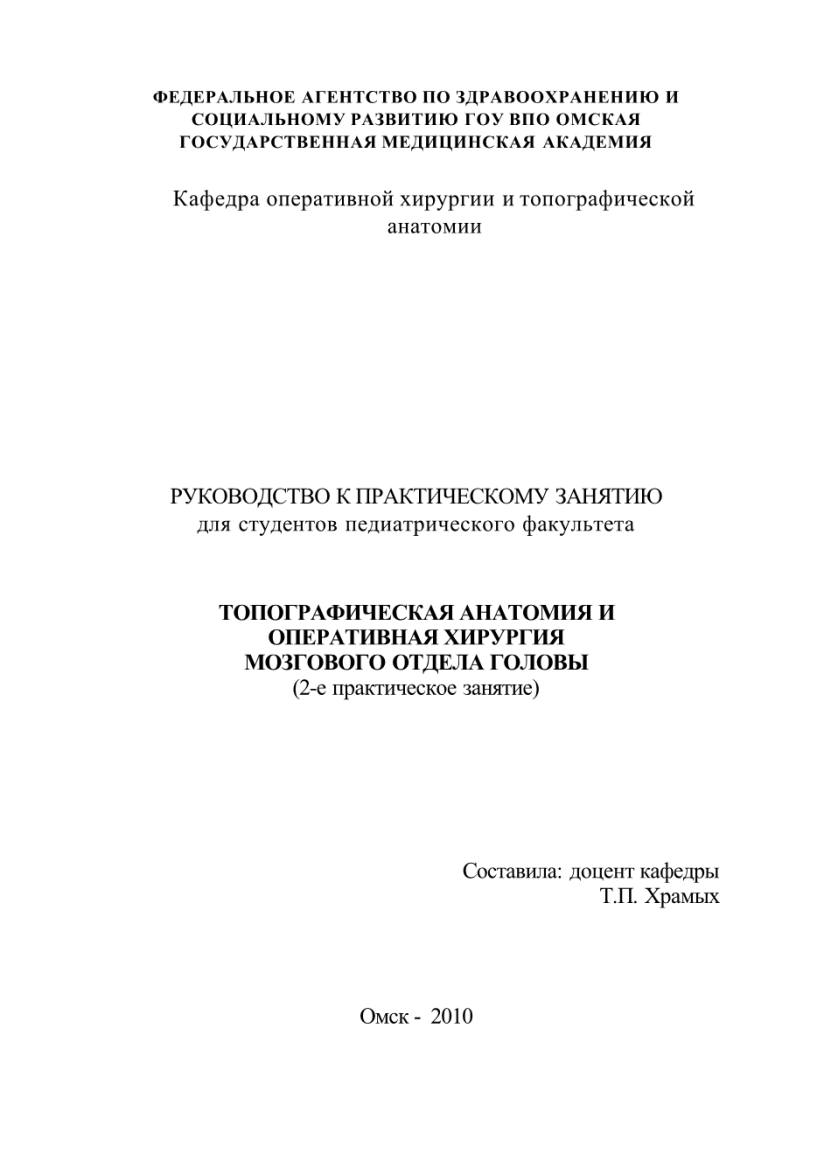 ФЕДЕРАЛЬНОЕ АГЕНТСТВО ПО ЗДРАВООХРАНЕНИЮ И СОЦИАЛЬНОМУ РАЗВИТИЮ ГОУ ВПО ОМСКАЯ ГОСУДАРСТВЕННАЯ МЕДИЦИНСКАЯ АКАДЕМИЯ

Кафедра оперативной хирургии и топографической анатомии

РУКОВОДСТВО К ПРАКТИЧЕСКОМУ ЗАНЯТИЮ
для студентов педиатрического факультета

ТОПОГРАФИЧЕСКАЯ АНАТОМИЯ И ОПЕРАТИВНАЯ ХИРУРГИЯ МОЗГОВОГО ОТДЕЛА ГОЛОВЫ
(2-е практическое занятие)

Составила: доцент кафедры
Т.П. Храмых

Омск - 2010